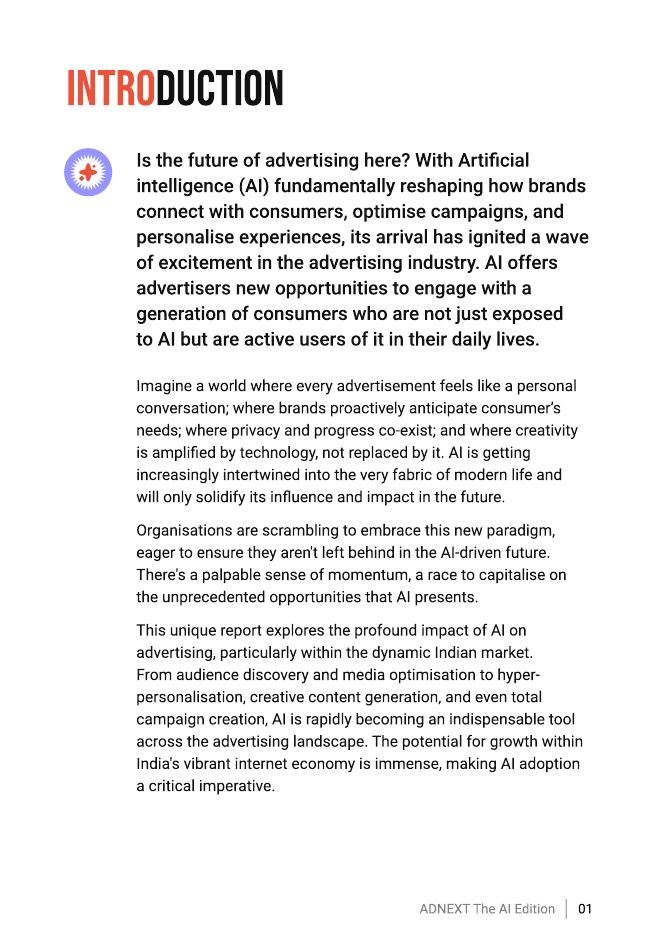 INTRODUCTION

Is the future of advertising here? With Artificial intelligence (AI) fundamentally reshaping how brands connect with consumers, optimise campaigns, and personalise experiences, its arrival has ignited a wave of excitement in the advertising industry. AI offers advertisers new opportunities to engage with a generation of consumers who are not just exposed to AI but are active users of it in their daily lives.

Imagine a world where every advertisement feels like a personal conversation; where brands proactively anticipate consumer's needs; where privacy and progress co-exist; and where creativity is amplified by technology, not replaced by it. AI is getting increasingly intertwined into the very fabric of modern life and will only solidify its influence and impact in the future.

Organisations are scrambling to embrace this new paradigm, eager to ensure they aren't left behind in the AI-driven future. There's a palpable sense of momentum, a race to capitalise on the unprecedented opportunities that AI presents.

This unique report explores the profound impact of AI on advertising, particularly within the dynamic Indian market. From audience discovery and media optimisation to hyper-personalisation, creative content generation, and even total campaign creation, AI is rapidly becoming an indispensable tool across the advertising landscape. The potential for growth within India's vibrant internet economy is immense, making AI adoption a critical imperative.

ADNEXT The AI Edition | 01